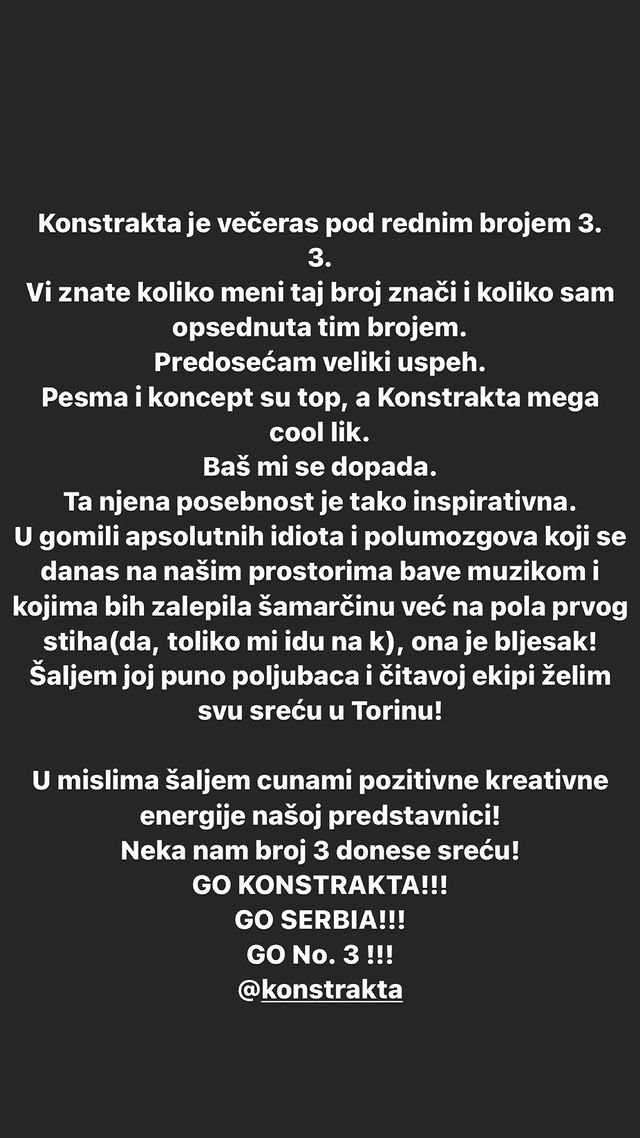 Konstrakta je večeras pod rednim brojem 3.
3.
Vi znate koliko meni taj broj znači i koliko sam opsednuta tim brojem.
Predosećam veliki uspeh.
Pesma i koncept su top, a Konstrakta mega cool lik.
Baš mi se dopada.
Ta njena posebnost je tako inspirativna.
U gomili apsolutnih idiota i polumozgova koji se danas na našim prostorima bave muzikom i kojima bih zalepila šamarčinu već na pola prvog stiha(da, toliko mi idu na k), ona je bljesak!
Šaljem joj puno poljubaca i čitavoj ekipi želim svu sreću u Torinu!

U mislima šaljem cunami pozitivne kreativne energije našoj predstavnici!
Neka nam broj 3 donese sreću!
GO KONSTRAKTA!!!
GO SERBIA!!!
GO No. 3 !!!
@konstrakta